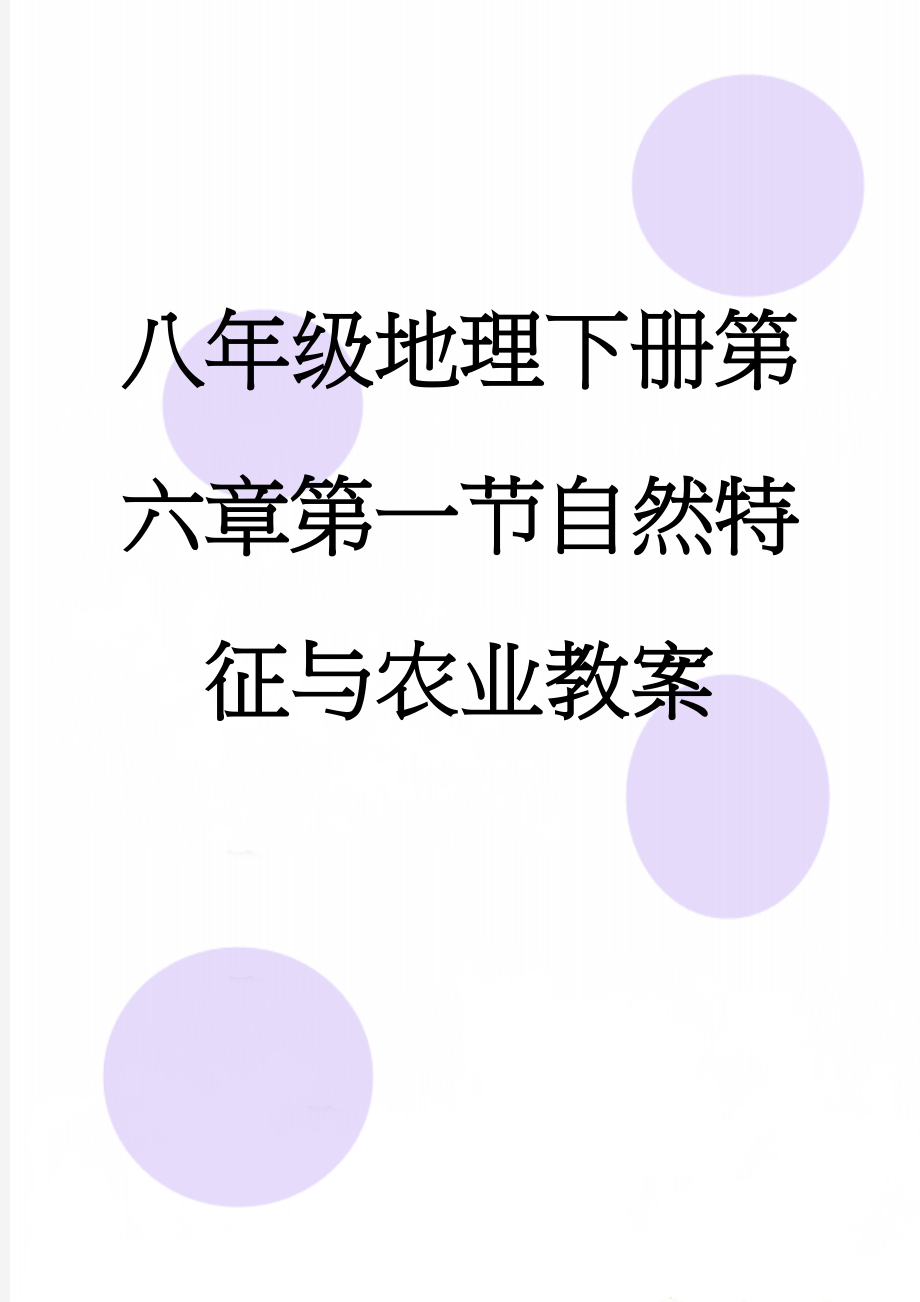 八年级地理下册第六章第一节自然特征与农业教案